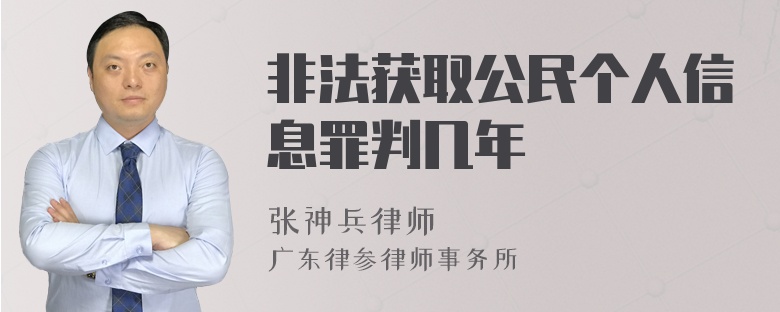 非法获取公民个人信息罪判几年

张神兵律师
广东律参律师事务所